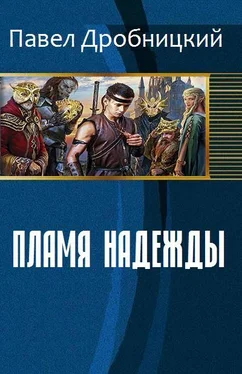 Павел Дробницкий

ПЛАМЯ НАДЕЖДЫ